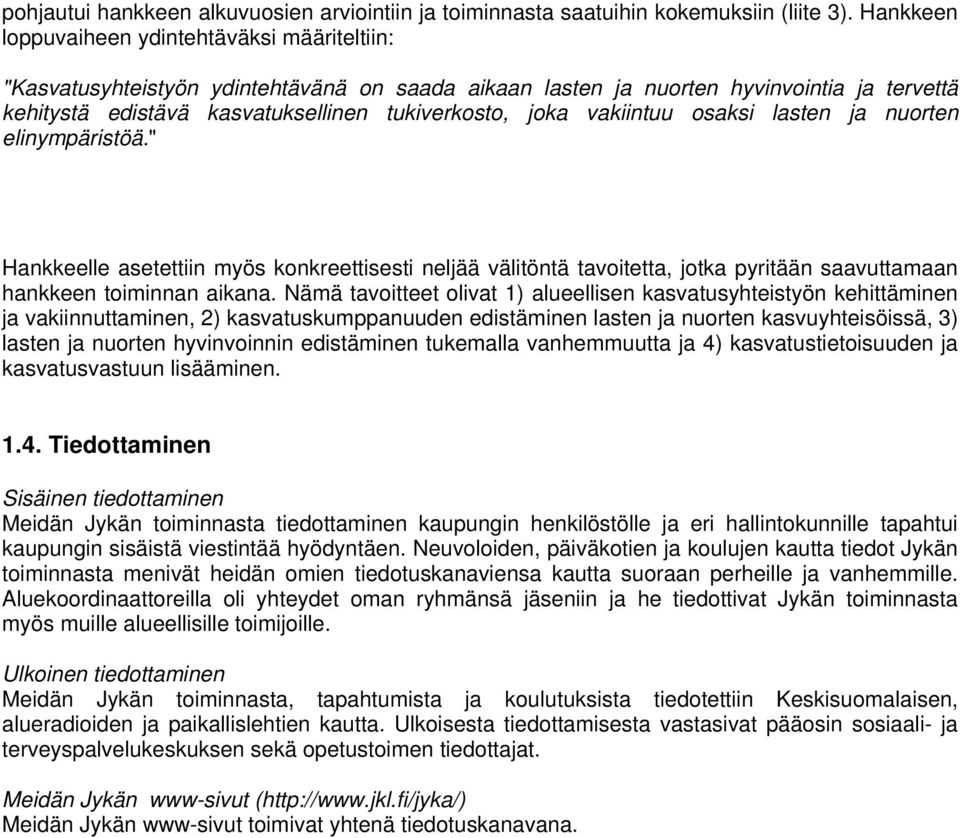 pohjautui hankkeen alkuvuosien arviointiin ja toiminnasta saatuihin kokemuksiin (liite 3). Hankkeen loppuvaiheen ydintehtäväksi määriteltiin:

"Kasvatusyhteistyön ydintehtävänä on saada aikaan lasten ja nuorten hyvinvointia ja tervettä kehitystä edistävä kasvatuksellinen tukiverkosto, joka vakiintuu osaksi lasten ja nuorten elinympäristöä."

Hankkeelle asetettiin myös konkreettisesti neljää välitöntä tavoitetta, jotka pyritään saavuttamaan hankkeen toiminnan aikana. Nämä tavoitteet olivat 1) alueellisen kasvatusyhteistyön kehittäminen ja vakiinnuttaminen, 2) kasvatuskumppanuuden edistäminen lasten ja nuorten kasvuyhteisöissä, 3) lasten ja nuorten hyvinvoinnin edistäminen tukemalla vanhemmuutta ja 4) kasvatustietoisuuden ja kasvatusvastuun lisääminen.

1.4. Tiedottaminen

Sisäinen tiedottaminen
Meidän Jykän toiminnasta tiedottaminen kaupungin henkilöstölle ja eri hallintokunnille tapahtui kaupungin sisäistä viestintää hyödyntäen. Neuvoloiden, päiväkotien ja koulujen kautta tiedot Jykän toiminnasta menivät heidän omien tiedotuskanaviensa kautta suoraan perheille ja vanhemmille. Aluekoordinaattoreilla oli yhteydet oman ryhmänsä jäseniin ja he tiedottivat Jykän toiminnasta myös muille alueellisille toimijoille.

Ulkoinen tiedottaminen
Meidän Jykän toiminnasta, tapahtumista ja koulutuksista tiedotettiin Keskisuomalaisen, alueradioiden ja paikallislehtien kautta. Ulkoisesta tiedottamisesta vastasivat pääosin sosiaali- ja terveyspalvelukeskuksen sekä opetustoimen tiedottajat.

Meidän Jykän www-sivut (http://www.jkl.fi/jyka/)
Meidän Jykän www-sivut toimivat yhtenä tiedotuskanavana.